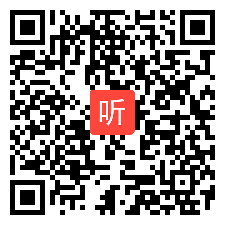 听